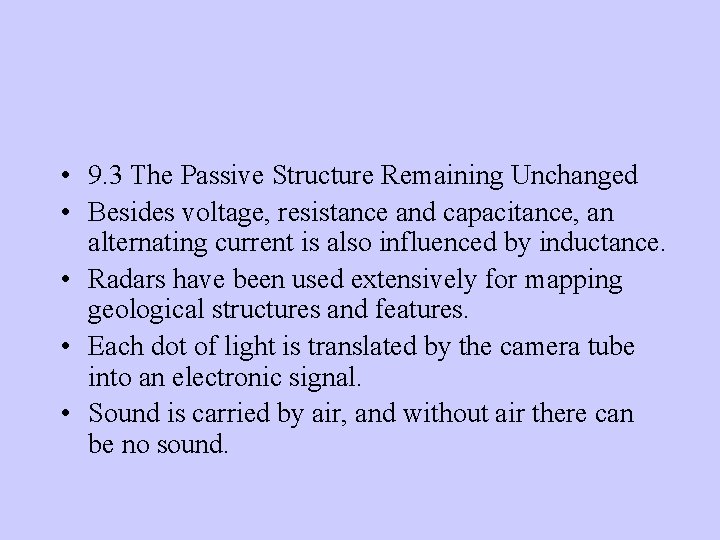 • 9.3 The Passive Structure Remaining Unchanged

• Besides voltage, resistance and capacitance, an alternating current is also influenced by inductance.

• Radars have been used extensively for mapping geological structures and features.

• Each dot of light is translated by the camera tube into an electronic signal.

• Sound is carried by air, and without air there can be no sound.